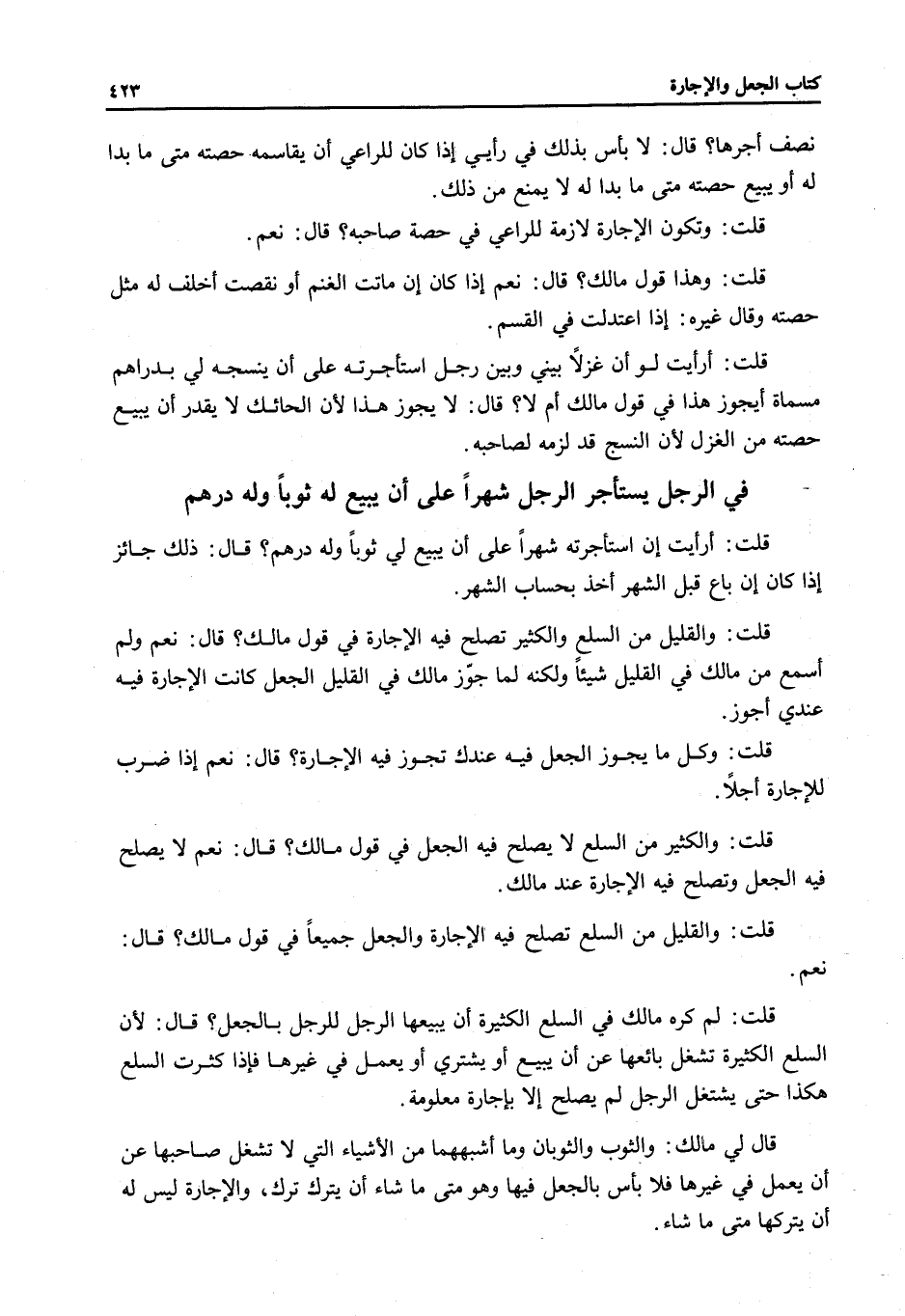 كتاب الجعل والإجارة ٤٢٣

نصف أجرها؟ قال: لا بأس بذلك في رأيي إذا كان للراعي أن يقاسمه حصته متى ما بدا له أو يبيع حصته متى ما بدا له لا يمنع من ذلك.

قلت: وتكون الإجارة لازمة للراعي في حصة صاحبه؟ قال: نعم.

قلت: وهذا قول مالك؟ قال: نعم إذا كان إن ماتت الغنم أو نقصت أخلف له مثل حصته وقال غيره: إذا اعتدلت في القسم.

قلت: أرأيت لو أن غزلاً بيني وبين رجل استأجرته على أن ينسجه لي بدراهم مسماة أيجوز هذا في قول مالك أم لا؟ قال: لا يجوز هذا لأن الحائك لا يقدر أن يبيع حصته من الغزل لأن النسج قد لزمه لصاحبه.

في الرجل يستأجر الرجل شهراً على أن يبيع له ثوباً وله درهم

قلت: أرأيت إن استأجرته شهراً على أن يبيع لي ثوباً وله درهم؟ قال: ذلك جائز إذا كان إن باع قبل الشهر أخذ بحساب الشهر.

قلت: والقليل من السلع والكثير تصلح فيه الإجارة في قول مالك؟ قال: نعم ولم أسمع من مالك في القليل شيئاً ولكنه لما جوّز مالك في القليل الجعل كانت الإجارة فيه عندي أجوز.

قلت: وكل ما يجوز الجعل فيه عندك تجوز فيه الإجارة؟ قال: نعم إذا ضرب للإجارة أجلاً.

قلت: والكثير من السلع لا يصلح فيه الجعل في قول مالك؟ قال: نعم لا يصلح فيه الجعل وتصلح فيه الإجارة عند مالك.

قلت: والقليل من السلع تصلح فيه الإجارة والجعل جميعاً في قول مالك؟ قال: نعم.

قلت: لم كره مالك في السلع الكثيرة أن يبيعها الرجل للرجل بالجعل؟ قال: لأن السلع الكثيرة تشغل بائعها عن أن يبيع أو يشتري أو يعمل في غيرها فإذا كثرت السلع هكذا حتى يشتغل الرجل لم يصلح إلا بإجارة معلومة.

قال لي مالك: والثوب والثوبان وما أشبههما من الأشياء التي لا تشغل صاحبها عن أن يعمل في غيرها فلا بأس بالجعل فيها وهو متى ما شاء أن يترك ترك، والإجارة ليس له أن يتركها متى ما شاء.